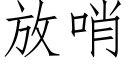 放哨